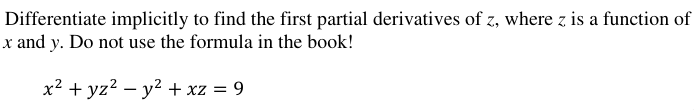 Differentiate implicitly to find the first partial derivatives of $z$, where $z$ is a function of $x$ and $y$. Do not use the formula in the book!

$x^2 + yz^2 - y^2 + xz = 9$